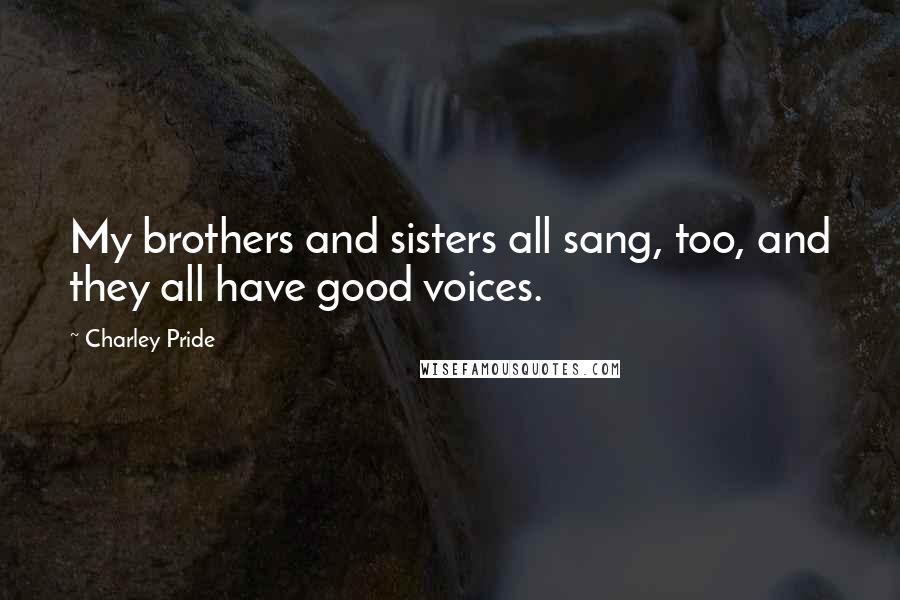 My brothers and sisters all sang, too, and they all have good voices.

~ Charley Pride

WISEFAMOUSQUOTES.COM